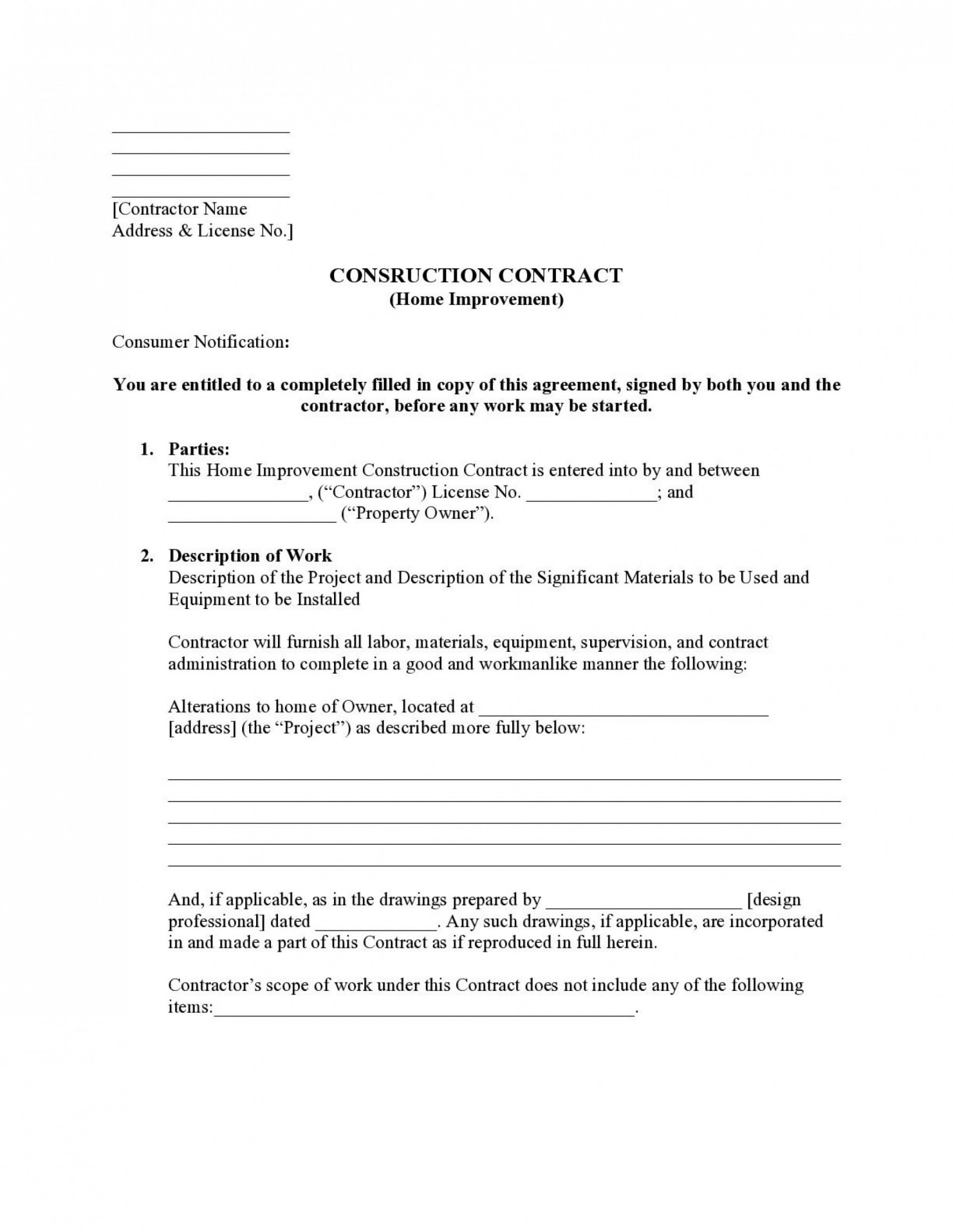 ____
____
____
____
[Contractor Name
Address & License No.]

CONSRUCTION CONTRACT
(Home Improvement)

Consumer Notification:

You are entitled to a completely filled in copy of this agreement, signed by both you and the contractor, before any work may be started.

1. Parties:
This Home Improvement Construction Contract is entered into by and between ____, ("Contractor") License No. ____; and ____ ("Property Owner").

2. Description of Work
Description of the Project and Description of the Significant Materials to be Used and Equipment to be Installed

Contractor will furnish all labor, materials, equipment, supervision, and contract administration to complete in a good and workmanlike manner the following:

Alterations to home of Owner, located at ____ [address] (the "Project") as described more fully below:

____
____
____
____
____

And, if applicable, as in the drawings prepared by ____ [design professional] dated ____. Any such drawings, if applicable, are incorporated in and made a part of this Contract as if reproduced in full herein.

Contractor's scope of work under this Contract does not include any of the following items:____.